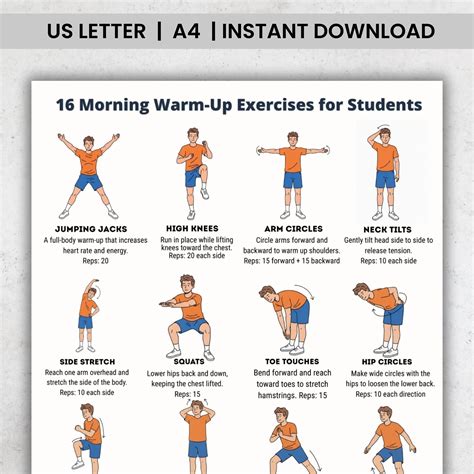 US LETTER | A4 | INSTANT DOWNLOAD

16 Morning Warm-Up Exercises for Students

JUMPING JACKS
A full-body warm-up that increases heart rate and energy.
Reps: 20

HIGH KNEES
Run in place while lifting knees toward the chest.
Reps: 20 each side

ARM CIRCLES
Circle arms forward and backward to warm up shoulders.
Reps: 15 forward + 15 backward

NECK TILTS
Gently tilt head side to side to release tension.
Reps: 10 each side

SIDE STRETCH
Reach one arm overhead and stretch the side of the body.
Reps: 10 each side

SQUATS
Lower hips back and down, keeping the chest lifted.
Reps: 15

TOE TOUCHES
Bend forward and reach toward toes to stretch hamstrings. Reps: 15

HIP CIRCLES
Make wide circles with the hips to loosen the lower back.
Reps: 10 each direction